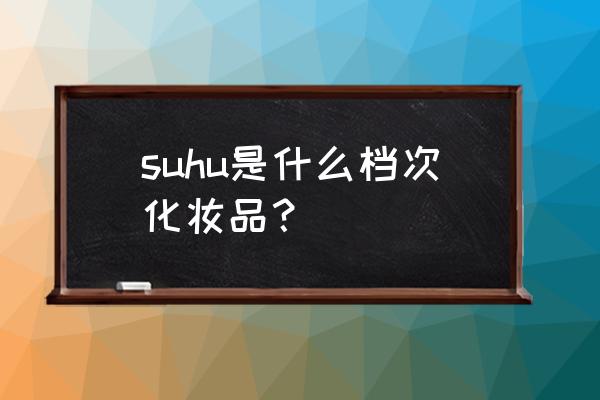 suhu是什么档次化妆品？